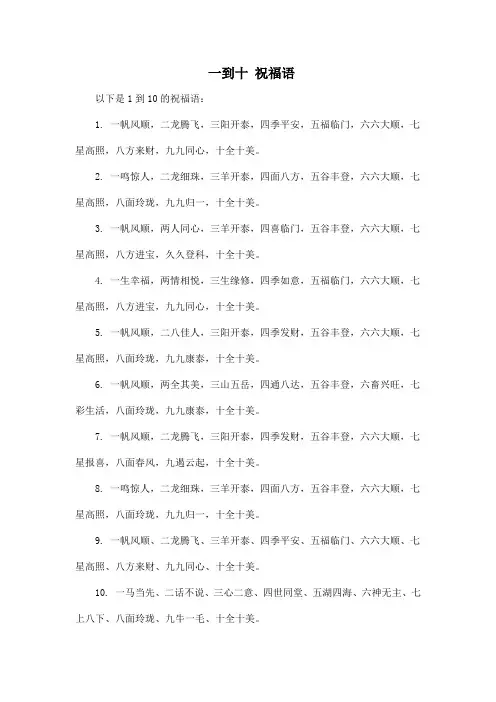 一到十 祝福语

以下是 1 到 10 的祝福语：

1. 一帆风顺，二龙腾飞，三阳开泰，四季平安，五福临门，六六大顺，七星高照，八方来财，九九同心，十全十美。

2. 一鸣惊人，二龙细珠，三羊开泰，四面八方，五谷丰登，六六大顺，七星高照，八面玲珑，九九归一，十全十美。

3. 一帆风顺，两人同心，三羊开泰，四喜临门，五谷丰登，六六大顺，七星高照，八方进宝，久久登科，十全十美。

4. 一生幸福，两情相悦，三生缘修，四季如意，五福临门，六六大顺，七星高照，八方进宝，九九同心，十全十美。

5. 一帆风顺，二八佳人，三阳开泰，四季发财，五谷丰登，六六大顺，七星高照，八面玲珑，九九康泰，十全十美。

6. 一帆风顺，两全其美，三山五岳，四通八达，五谷丰登，六畜兴旺，七彩生活，八面玲珑，九九康泰，十全十美。

7. 一帆风顺，二龙腾飞，三阳开泰，四季发财，五谷丰登，六六大顺，七星报喜，八面春风，九遇云起，十全十美。

8. 一鸣惊人，二龙细珠，三羊开泰，四面八方，五谷丰登，六六大顺，七星高照，八面玲珑，九九归一，十全十美。

9. 一帆风顺、二龙腾飞、三羊开泰、四季平安、五福临门、六六大顺、七星高照、八方来财、九九同心、十全十美。

10. 一马当先、二话不说、三心二意、四世同堂、五湖四海、六神无主、七上八下、八面玲珑、九牛一毛、十全十美。